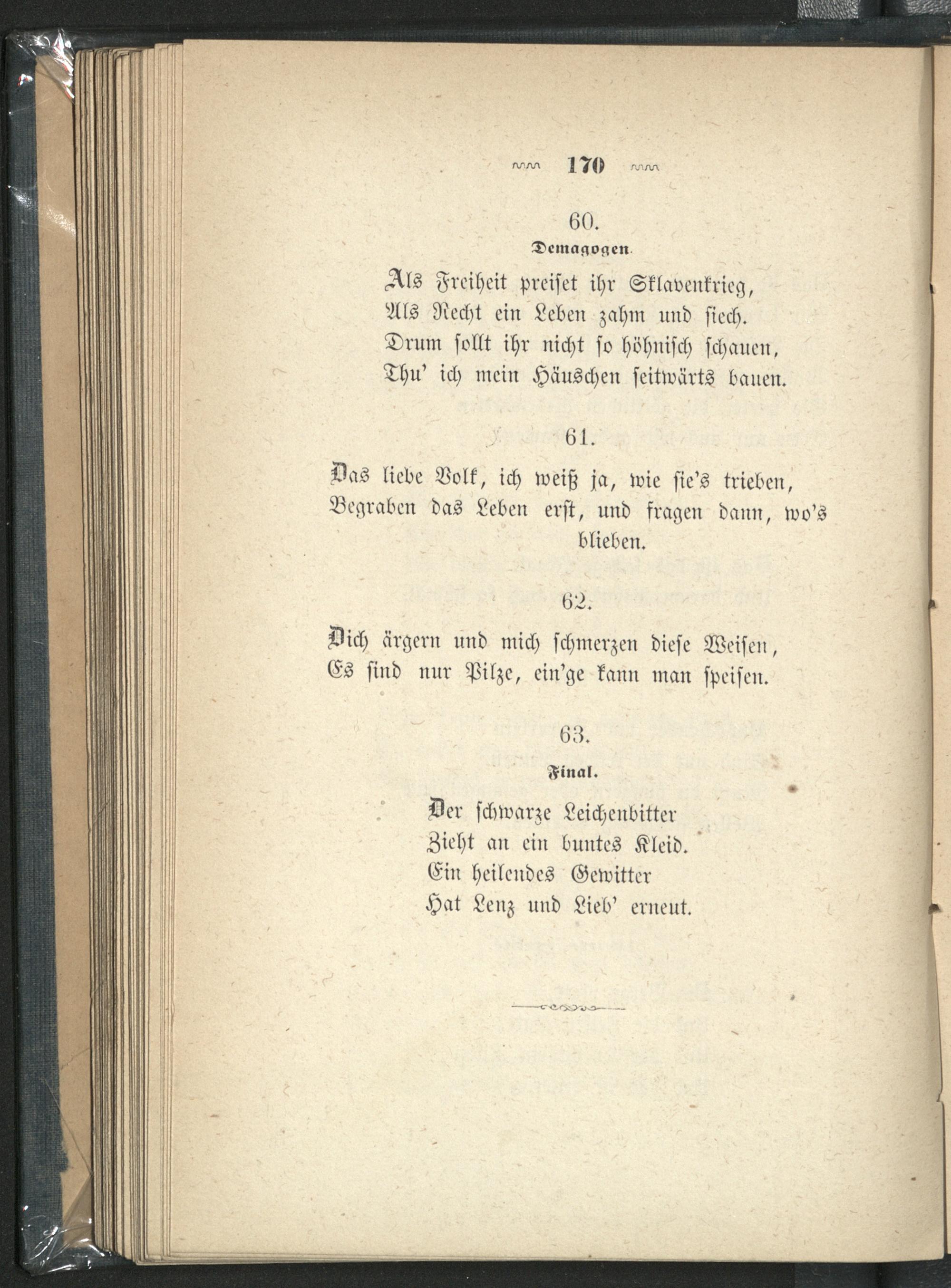 170

60.

Demagogen.

Als Freiheit preiset ihr Sklavenkrieg,
Als Recht ein Leben zahm und siech.
Drum sollt ihr nicht so höhnisch schauen,
Thu' ich mein Häuschen seitwärts bauen.

61.

Das liebe Volk, ich weiß ja, wie sie's trieben,
Begraben das Leben erst, und fragen dann, wo's blieben.

62.

Dich ärgern und mich schmerzen diese Weisen,
Es sind nur Pilze, ein'ge kann man speisen.

63.

Final.

Der schwarze Leichenbitter
Zieht an ein buntes Kleid.
Ein heilendes Gewitter
Hat Lenz und Lieb' erneut.